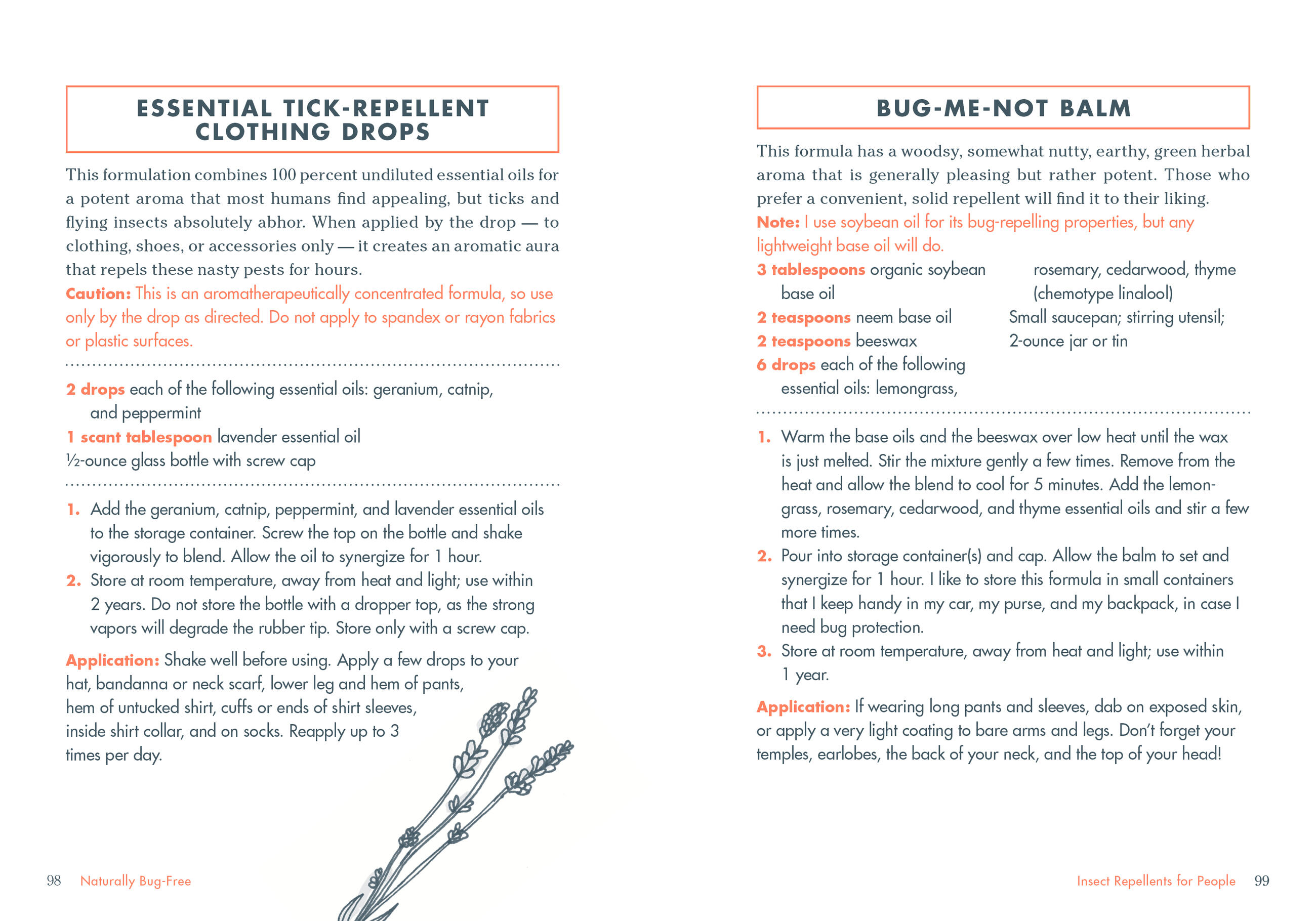 ESSENTIAL TICK-REPELLENT CLOTHING DROPS

This formulation combines 100 percent undiluted essential oils for a potent aroma that most humans find appealing, but ticks and flying insects absolutely abhor. When applied by the drop — to clothing, shoes, or accessories only — it creates an aromatic aura that repels these nasty pests for hours.

Caution: This is an aromatherapeutically concentrated formula, so use only by the drop as directed. Do not apply to spandex or rayon fabrics or plastic surfaces.

2 drops each of the following essential oils: geranium, catnip, and peppermint
1 scant tablespoon lavender essential oil
½-ounce glass bottle with screw cap

1. Add the geranium, catnip, peppermint, and lavender essential oils to the storage container. Screw the top on the bottle and shake vigorously to blend. Allow the oil to synergize for 1 hour.
2. Store at room temperature, away from heat and light; use within 2 years. Do not store the bottle with a dropper top, as the strong vapors will degrade the rubber tip. Store only with a screw cap.

Application: Shake well before using. Apply a few drops to your hat, bandanna or neck scarf, lower leg and hem of pants, hem of untucked shirt, cuffs or ends of shirt sleeves, inside shirt collar, and on socks. Reapply up to 3 times per day.

98 Naturally Bug-Free

BUG-ME-NOT BALM

This formula has a woodsy, somewhat nutty, earthy, green herbal aroma that is generally pleasing but rather potent. Those who prefer a convenient, solid repellent will find it to their liking.

Note: I use soybean oil for its bug-repelling properties, but any lightweight base oil will do.

3 tablespoons organic soybean base oil
2 teaspoons neem base oil
2 teaspoons beeswax
6 drops each of the following essential oils: lemongrass, rosemary, cedarwood, thyme (chemotype linalool)
Small saucepan; stirring utensil; 2-ounce jar or tin

1. Warm the base oils and the beeswax over low heat until the wax is just melted. Stir the mixture gently a few times. Remove from the heat and allow the blend to cool for 5 minutes. Add the lemongrass, rosemary, cedarwood, and thyme essential oils and stir a few more times.
2. Pour into storage container(s) and cap. Allow the balm to set and synergize for 1 hour. I like to store this formula in small containers that I keep handy in my car, my purse, and my backpack, in case I need bug protection.
3. Store at room temperature, away from heat and light; use within 1 year.

Application: If wearing long pants and sleeves, dab on exposed skin, or apply a very light coating to bare arms and legs. Don't forget your temples, earlobes, the back of your neck, and the top of your head!

Insect Repellents for People 99